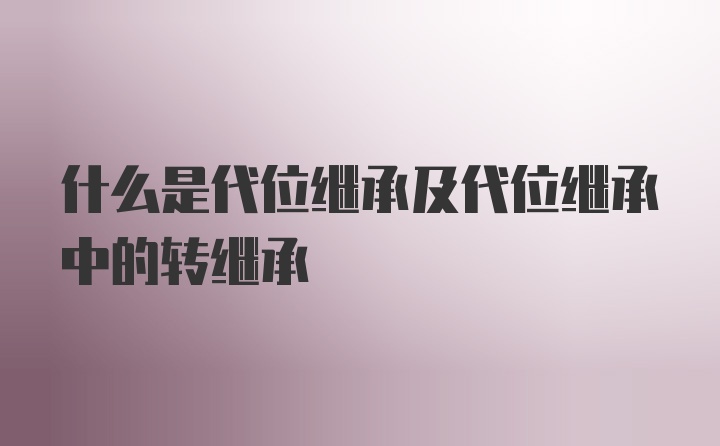 什么是代位继承及代位继承中的转继承